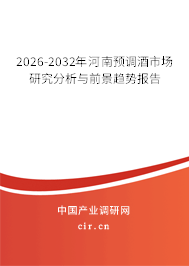 2026-2032年河南预调酒市场研究分析与前景趋势报告

中国产业调研网
cir.cn